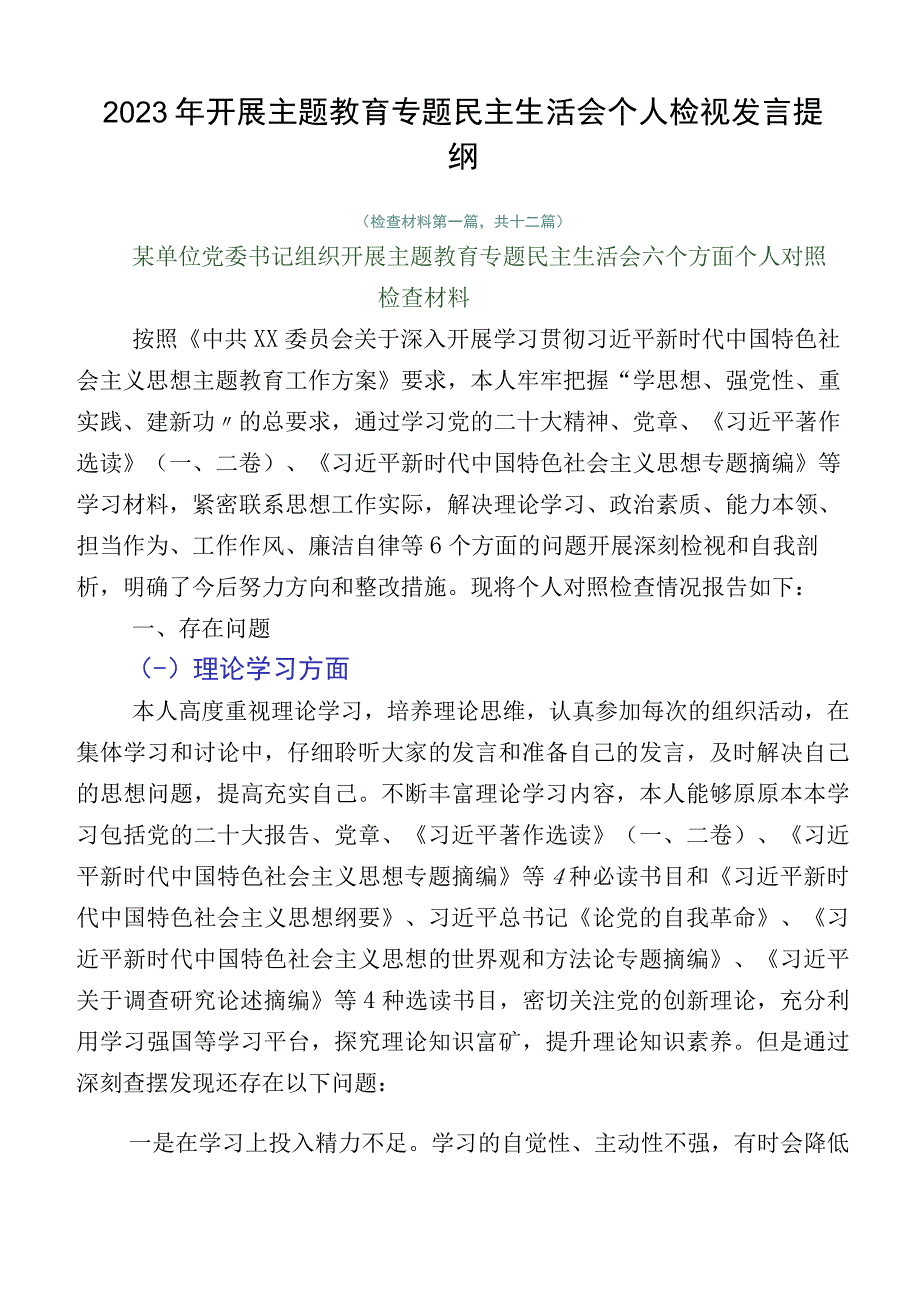 2023年开展主题教育专题民主生活会个人检视发言提纲

（检查材料第一篇，共十二篇）

某单位党委书记组织开展主题教育专题民主生活会六个方面个人对照检查材料

按照《中共XX委员会关于深入开展学习贯彻习近平新时代中国特色社会主义思想主题教育工作方案》要求，本人牢牢把握“学思想、强党性、重实践、建新功〃的总要求，通过学习党的二十大精神、党章、《习近平著作选读》（一、二卷）、《习近平新时代中国特色社会主义思想专题摘编》等学习材料，紧密联系思想工作实际，解决理论学习、政治素质、能力本领、担当作为、工作作风、廉洁自律等6个方面的问题开展深刻检视和自我剖析，明确了今后努力方向和整改措施。现将个人对照检查情况报告如下：

一、存在问题

（-）理论学习方面

本人高度重视理论学习，培养理论思维，认真参加每次的组织活动，在集体学习和讨论中，仔细聆听大家的发言和准备自己的发言，及时解决自己的思想问题，提高充实自己。不断丰富理论学习内容，本人能够原原本本学习包括党的二十大报告、党章、《习近平著作选读》（一、二卷）、《习近平新时代中国特色社会主义思想专题摘编》等4种必读书目和《习近平新时代中国特色社会主义思想纲要》、习近平总书记《论党的自我革命》、《习近平新时代中国特色社会主义思想的世界观和方法论专题摘编》、《习近平关于调查研究论述摘编》等4种选读书目，密切关注党的创新理论，充分利用学习强国等学习平台，探究理论知识富矿，提升理论知识素养。但是通过深刻查摆发现还存在以下问题：

一是在学习上投入精力不足。学习的自觉性、主动性不强，有时会降低